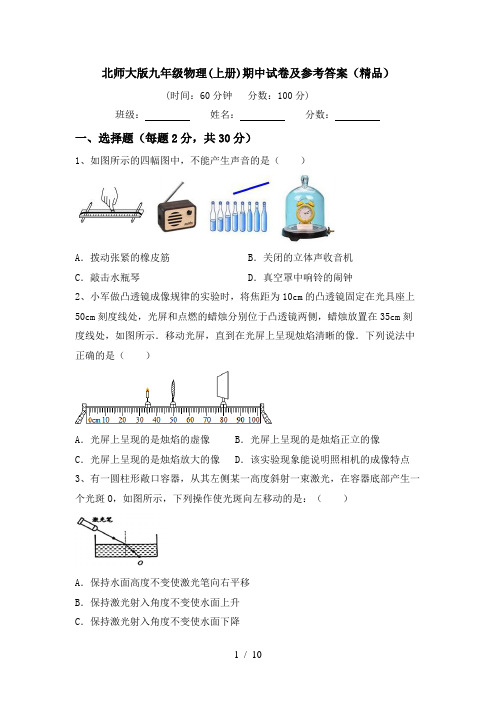 北师大版九年级物理(上册)期中试卷及参考答案（精品）

（时间：60 分钟　分数：100 分）

班级：________　姓名：________　分数：________

一、选择题（每题 2 分，共 30 分）

1、如图所示的四幅图中，不能产生声音的是（　　）

A．拨动张紧的橡皮筋　　B．关闭的立体声收音机

C．敲击水瓶琴　　D．真空罩中响铃的闹钟

2、小军做凸透镜成像规律的实验时，将焦距为 10cm 的凸透镜固定在光具座上 50cm 刻度线处，光屏和点燃的蜡烛分别位于凸透镜两侧，蜡烛放置在 35cm 刻度线处，如图所示．移动光屏，直到在光屏上呈现烛焰清晰的像．下列说法中正确的是（　　）

0cm 10 20 30 40 50 60 70 80 90 100

A．光屏上呈现的是烛焰的虚像　　B．光屏上呈现的是烛焰正立的像

C．光屏上呈现的是烛焰放大的像　　D．该实验现象能说明照相机的成像特点

3、有一圆柱形敞口容器，从其左侧某一高度斜射一束激光，在容器底部产生一个光斑 O，如图所示，下列操作使光斑向左移动的是：（　　）

激光笔

O

A．保持水面高度不变使激光笔向右平移

B．保持激光射入角度不变使水面上升

C．保持激光射入角度不变使水面下降

1 / 10